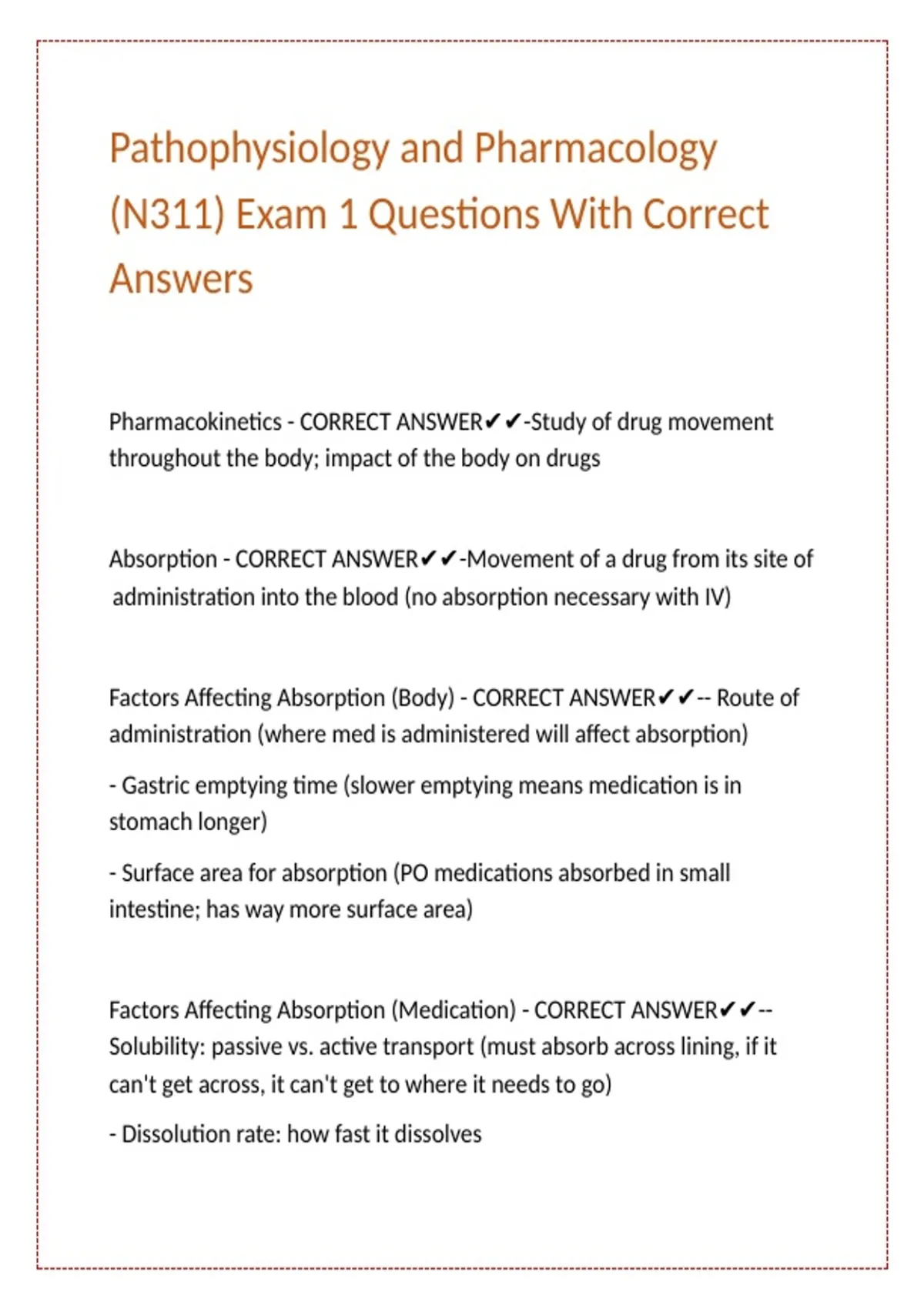 Pathophysiology and Pharmacology (N311) Exam 1 Questions With Correct Answers

Pharmacokinetics - CORRECT ANSWER✔✔-Study of drug movement throughout the body; impact of the body on drugs

Absorption - CORRECT ANSWER✔✔-Movement of a drug from its site of administration into the blood (no absorption necessary with IV)

Factors Affecting Absorption (Body) - CORRECT ANSWER✔✔-- Route of administration (where med is administered will affect absorption)

- Gastric emptying time (slower emptying means medication is in stomach longer)

- Surface area for absorption (PO medications absorbed in small intestine; has way more surface area)

Factors Affecting Absorption (Medication) - CORRECT ANSWER✔✔-- Solubility: passive vs. active transport (must absorb across lining, if it can't get across, it can't get to where it needs to go)

- Dissolution rate: how fast it dissolves